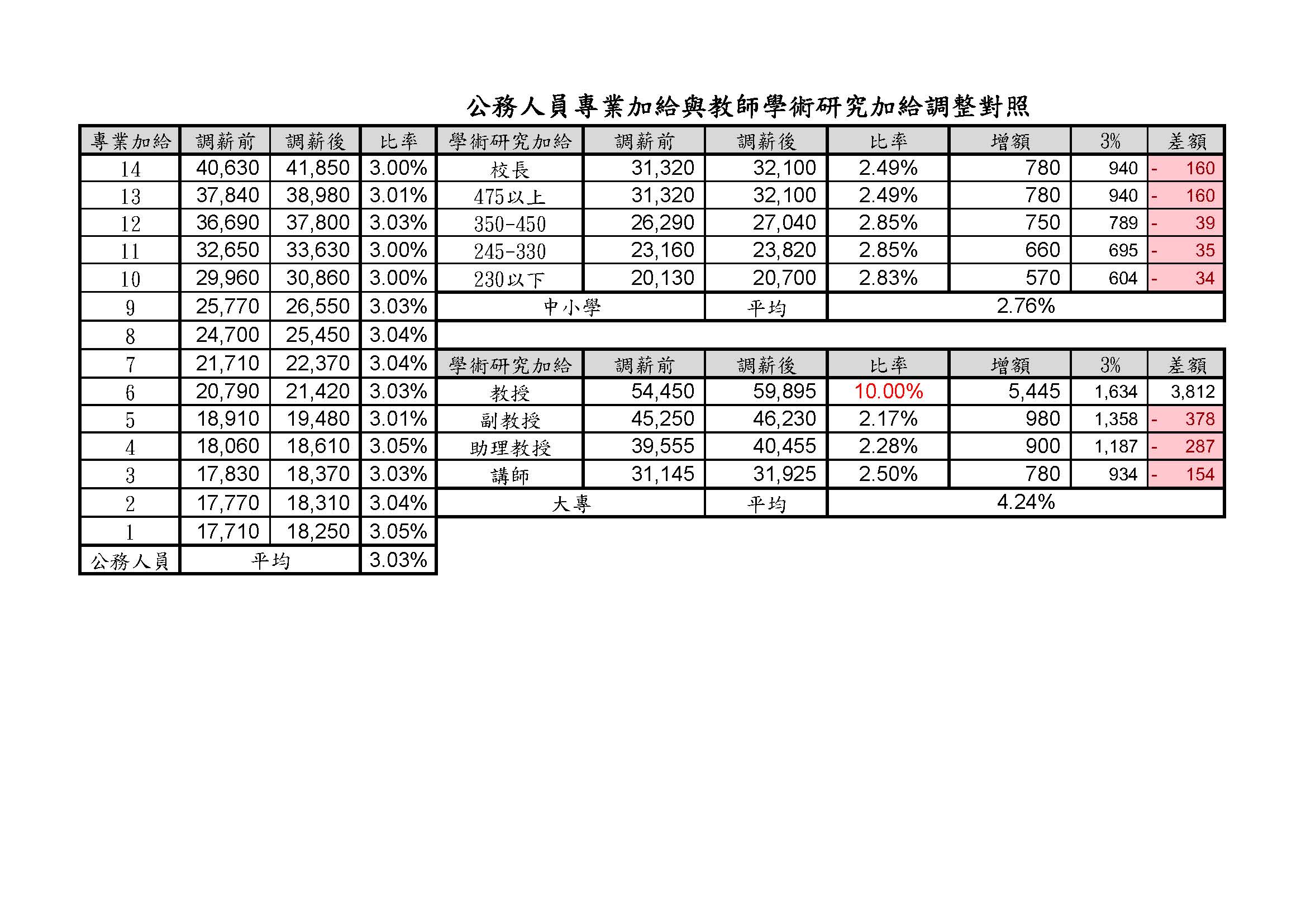 公務人員專業加給與教師學術研究加給調整對照

| 專業加給 | 調薪前 | 調薪後 | 比率 |
|---|---|---|---|
| 14 | 40,630 | 41,850 | 3.00% |
| 13 | 37,840 | 38,980 | 3.01% |
| 12 | 36,690 | 37,800 | 3.03% |
| 11 | 32,650 | 33,630 | 3.00% |
| 10 | 29,960 | 30,860 | 3.00% |
| 9 | 25,770 | 26,550 | 3.03% |
| 8 | 24,700 | 25,450 | 3.04% |
| 7 | 21,710 | 22,370 | 3.04% |
| 6 | 20,790 | 21,420 | 3.03% |
| 5 | 18,910 | 19,480 | 3.01% |
| 4 | 18,060 | 18,610 | 3.05% |
| 3 | 17,830 | 18,370 | 3.03% |
| 2 | 17,770 | 18,310 | 3.04% |
| 1 | 17,710 | 18,250 | 3.05% |
| 公務人員 | 平均 | | 3.03% |

| 學術研究加給 | 調薪前 | 調薪後 | 比率 | 增額 | 3% | 差額 |
|---|---|---|---|---|---|---|
| 校長 | 31,320 | 32,100 | 2.49% | 780 | 940 | - 160 |
| 475以上 | 31,320 | 32,100 | 2.49% | 780 | 940 | - 160 |
| 350-450 | 26,290 | 27,040 | 2.85% | 750 | 789 | - 39 |
| 245-330 | 23,160 | 23,820 | 2.85% | 660 | 695 | - 35 |
| 230以下 | 20,130 | 20,700 | 2.83% | 570 | 604 | - 34 |
| 中小學 | | 平均 | 2.76% | | | |

| 學術研究加給 | 調薪前 | 調薪後 | 比率 | 增額 | 3% | 差額 |
|---|---|---|---|---|---|---|
| 教授 | 54,450 | 59,895 | 10.00% | 5,445 | 1,634 | 3,812 |
| 副教授 | 45,250 | 46,230 | 2.17% | 980 | 1,358 | - 378 |
| 助理教授 | 39,555 | 40,455 | 2.28% | 900 | 1,187 | - 287 |
| 講師 | 31,145 | 31,925 | 2.50% | 780 | 934 | - 154 |
| 大專 | | 平均 | 4.24% | | | |